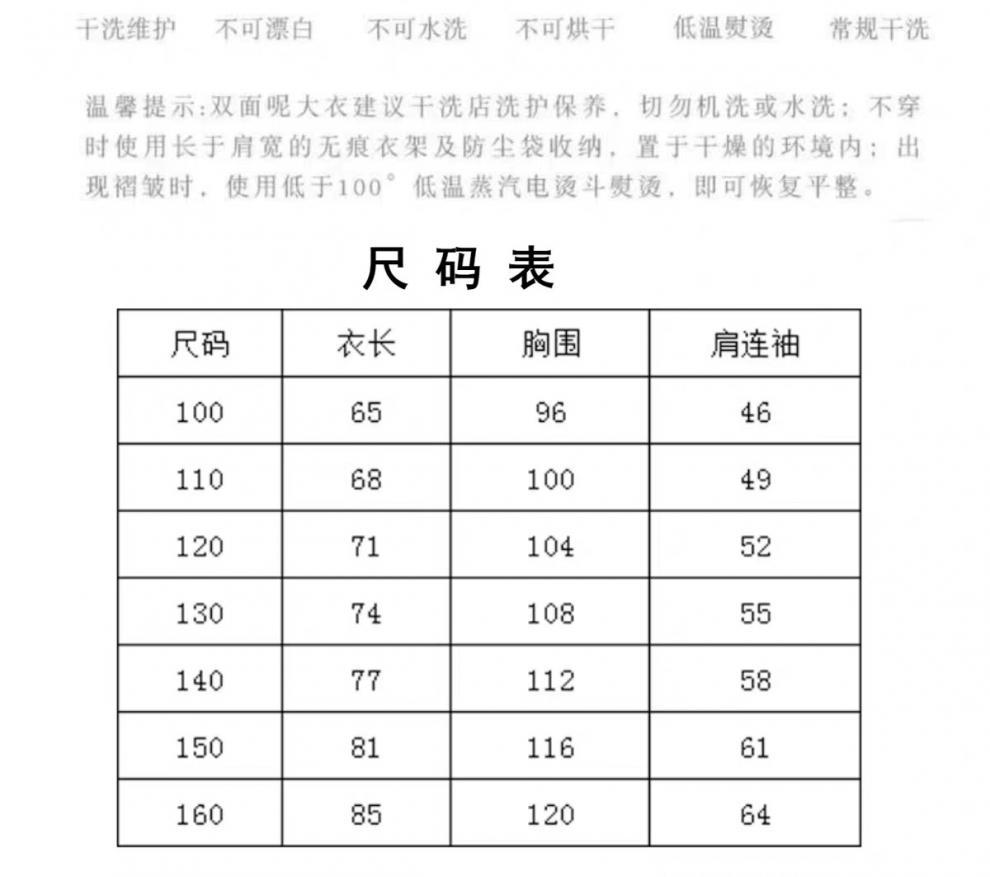 干洗维护 不可漂白 不可水洗 不可烘干 低温熨烫 常规干洗

温馨提示:双面呢大衣建议干洗店洗护保养，切勿机洗或水洗；不穿时使用长于肩宽的无痕衣架及防尘袋收纳，置于干燥的环境内；出现褶皱时，使用低于100°低温蒸汽电烫斗熨烫，即可恢复平整。

尺码表

| 尺码 | 衣长 | 胸围 | 肩连袖 |
|---|---|---|---|
| 100 | 65 | 96 | 46 |
| 110 | 68 | 100 | 49 |
| 120 | 71 | 104 | 52 |
| 130 | 74 | 108 | 55 |
| 140 | 77 | 112 | 58 |
| 150 | 81 | 116 | 61 |
| 160 | 85 | 120 | 64 |